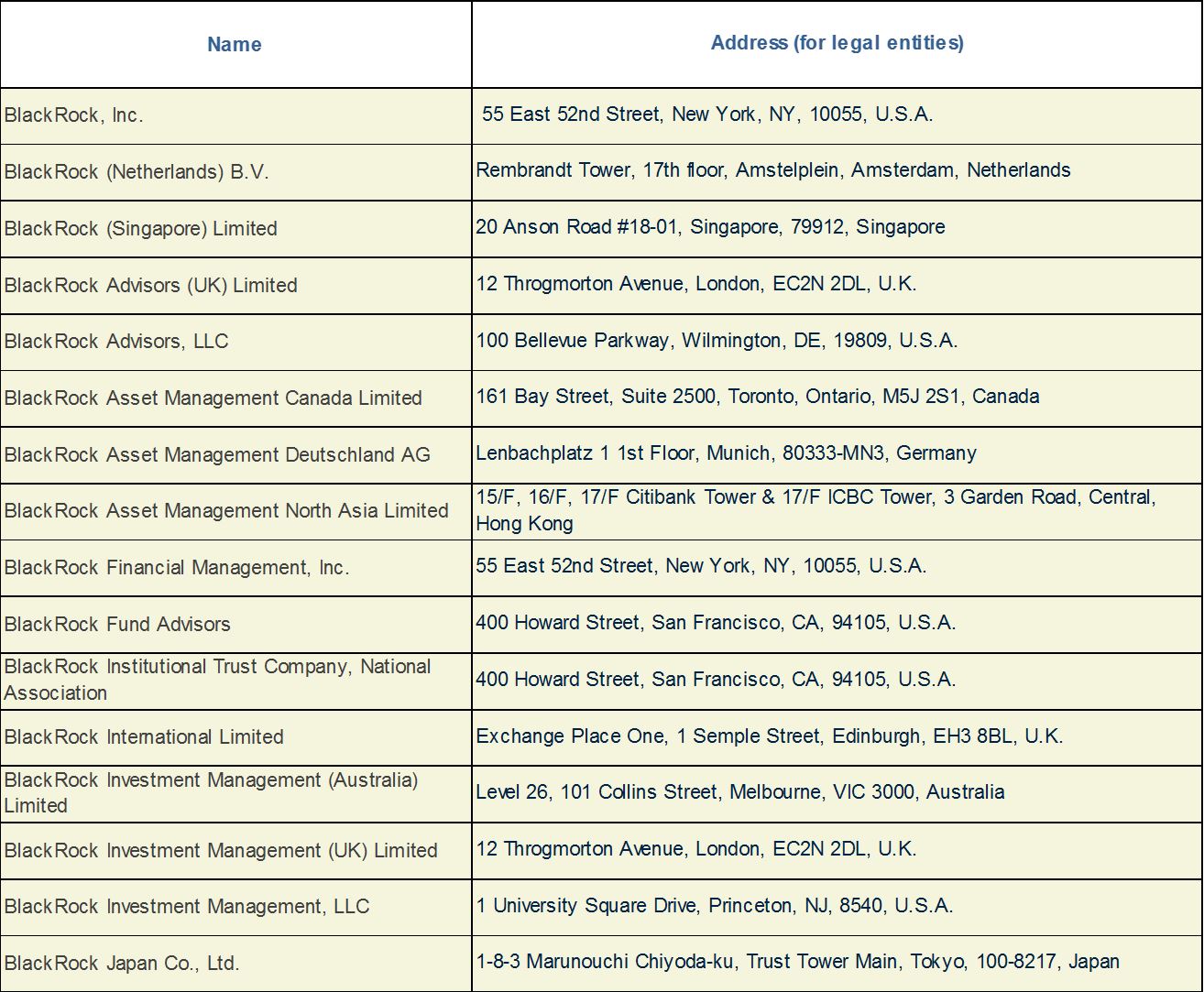 | Name | Address (for legal entities) |
|---|---|
| BlackRock, Inc. | 55 East 52nd Street, New York, NY, 10055, U.S.A. |
| BlackRock (Netherlands) B.V. | Rembrandt Tower, 17th floor, Amstelplein, Amsterdam, Netherlands |
| BlackRock (Singapore) Limited | 20 Anson Road #18-01, Singapore, 79912, Singapore |
| BlackRock Advisors (UK) Limited | 12 Throgmorton Avenue, London, EC2N 2DL, U.K. |
| BlackRock Advisors, LLC | 100 Bellevue Parkway, Wilmington, DE, 19809, U.S.A. |
| BlackRock Asset Management Canada Limited | 161 Bay Street, Suite 2500, Toronto, Ontario, M5J 2S1, Canada |
| BlackRock Asset Management Deutschland AG | Lenbachplatz 1 1st Floor, Munich, 80333-MN3, Germany |
| BlackRock Asset Management North Asia Limited | 15/F, 16/F, 17/F Citibank Tower & 17/F ICBC Tower, 3 Garden Road, Central, Hong Kong |
| BlackRock Financial Management, Inc. | 55 East 52nd Street, New York, NY, 10055, U.S.A. |
| BlackRock Fund Advisors | 400 Howard Street, San Francisco, CA, 94105, U.S.A. |
| BlackRock Institutional Trust Company, National Association | 400 Howard Street, San Francisco, CA, 94105, U.S.A. |
| BlackRock International Limited | Exchange Place One, 1 Semple Street, Edinburgh, EH3 8BL, U.K. |
| BlackRock Investment Management (Australia) Limited | Level 26, 101 Collins Street, Melbourne, VIC 3000, Australia |
| BlackRock Investment Management (UK) Limited | 12 Throgmorton Avenue, London, EC2N 2DL, U.K. |
| BlackRock Investment Management, LLC | 1 University Square Drive, Princeton, NJ, 8540, U.S.A. |
| BlackRock Japan Co., Ltd. | 1-8-3 Marunouchi Chiyoda-ku, Trust Tower Main, Tokyo, 100-8217, Japan |